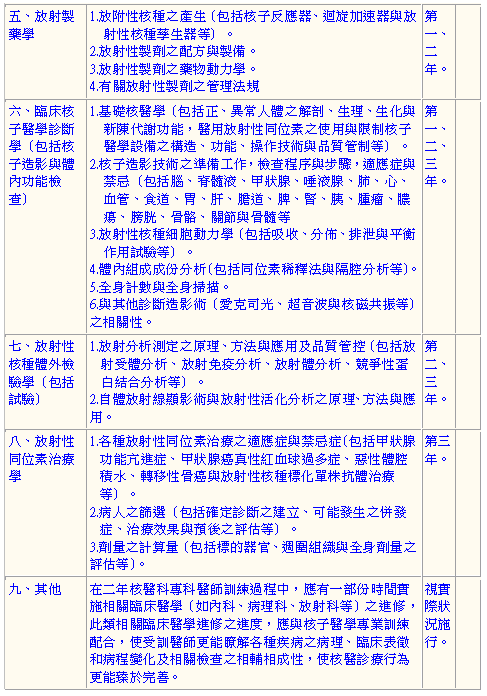 | | | | |
|---|---|---|---|
| 五、放射製藥學 | 1.放附性核種之產生〔包括核子反應器、迴旋加速器與放射性核種孳生器等〕。<br>2.放射性製劑之配方與製備。<br>3.放射性製劑之藥物動力學。<br>4.有關放射性製劑之管理法規 | 第一、二年。 | |
| 六、臨床核子醫學診斷學〔包括核子造影與體內功能檢查〕 | 1.基礎核醫學〔包括正、異常人體之解剖、生理、生化與新陳代謝功能，醫用放射性同位素之使用與限制核子醫學設備之構造、功能、操作技術與品質管制等〕。<br>2.核子造影技術之準備工作，檢查程序與步驟，適應症與禁忌〔包括腦、脊髓液、甲狀腺、唾液腺、肺、心、血管、食道、胃、肝、膽道、脾、腎、胰、腫瘤、膿瘍、膀胱、骨骼、關節與骨髓等<br>3.放射性核種細胞動力學〔包括吸收、分佈、排泄與平衡作用試驗等〕。<br>4.體內組成成份分析〔包括同位素稀釋法與隔腔分析等〕。<br>5.全身計數與全身掃描。<br>6.與其他診斷造影術〔愛克司光、超音波與核磁共振等〕之相關性。 | 第一、二、三年。 | |
| 七、放射性核種體外檢驗學〔包括試驗〕 | 1.放射分析測定之原理、方法與應用及品質管控〔包括放射受體分析、放射免疫分析、放射體分析、競爭性蛋白結合分析等〕。<br>2.自體放射線顯影術與放射性活化分析之原理、方法與應用。 | 第二、三年。 | |
| 八、放射性同位素治療學 | 1.各種放射性同位素治療之適應症與禁忌症〔包括甲狀腺功能亢進症、甲狀腺癌真性紅血球過多症、惡性體腔積水、轉移性骨癌與放射性核種標化單株抗體治療等〕。<br>2.病人之篩選〔包括確定診斷之建立、可能發生之併發症、治療效果與預後之評估等〕。<br>3.劑量之計算量〔包括標的器官、週圍組織與全身劑量之評估等〕。 | 第三年。 | |
| 九、其他 | 在二年核醫科專科醫師訓練過程中，應有一部份時間實施相關臨床醫學〔如內科、病理科、放射科等〕之進修，此類相關臨床醫學進修之進度，應與核子醫學專業訓練配合，使受訓醫師更能瞭解各種疾病之病理、臨床表徵和病程變化及相關檢查之相輔相成性，使核醫診療行為更能臻於完善。 | 視實際狀況施行。 | |